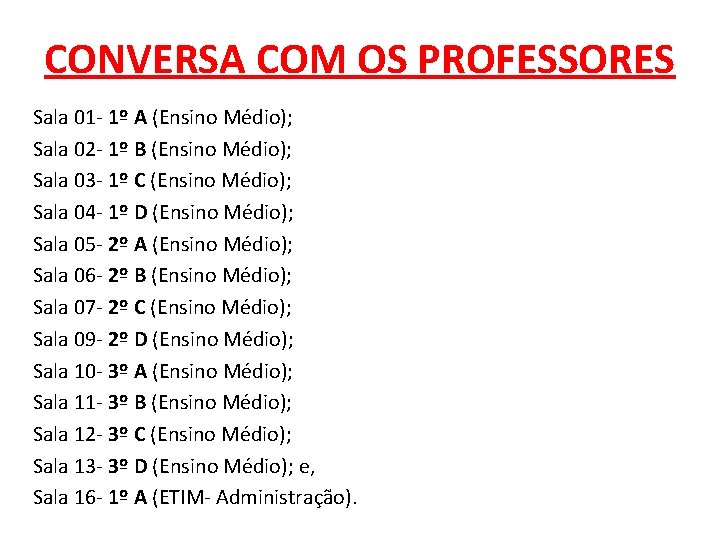 CONVERSA COM OS PROFESSORES

Sala 01- 1º A (Ensino Médio);
Sala 02- 1º B (Ensino Médio);
Sala 03- 1º C (Ensino Médio);
Sala 04- 1º D (Ensino Médio);
Sala 05- 2º A (Ensino Médio);
Sala 06- 2º B (Ensino Médio);
Sala 07- 2º C (Ensino Médio);
Sala 09- 2º D (Ensino Médio);
Sala 10- 3º A (Ensino Médio);
Sala 11- 3º B (Ensino Médio);
Sala 12- 3º C (Ensino Médio);
Sala 13- 3º D (Ensino Médio); e,
Sala 16- 1º A (ETIM- Administração).